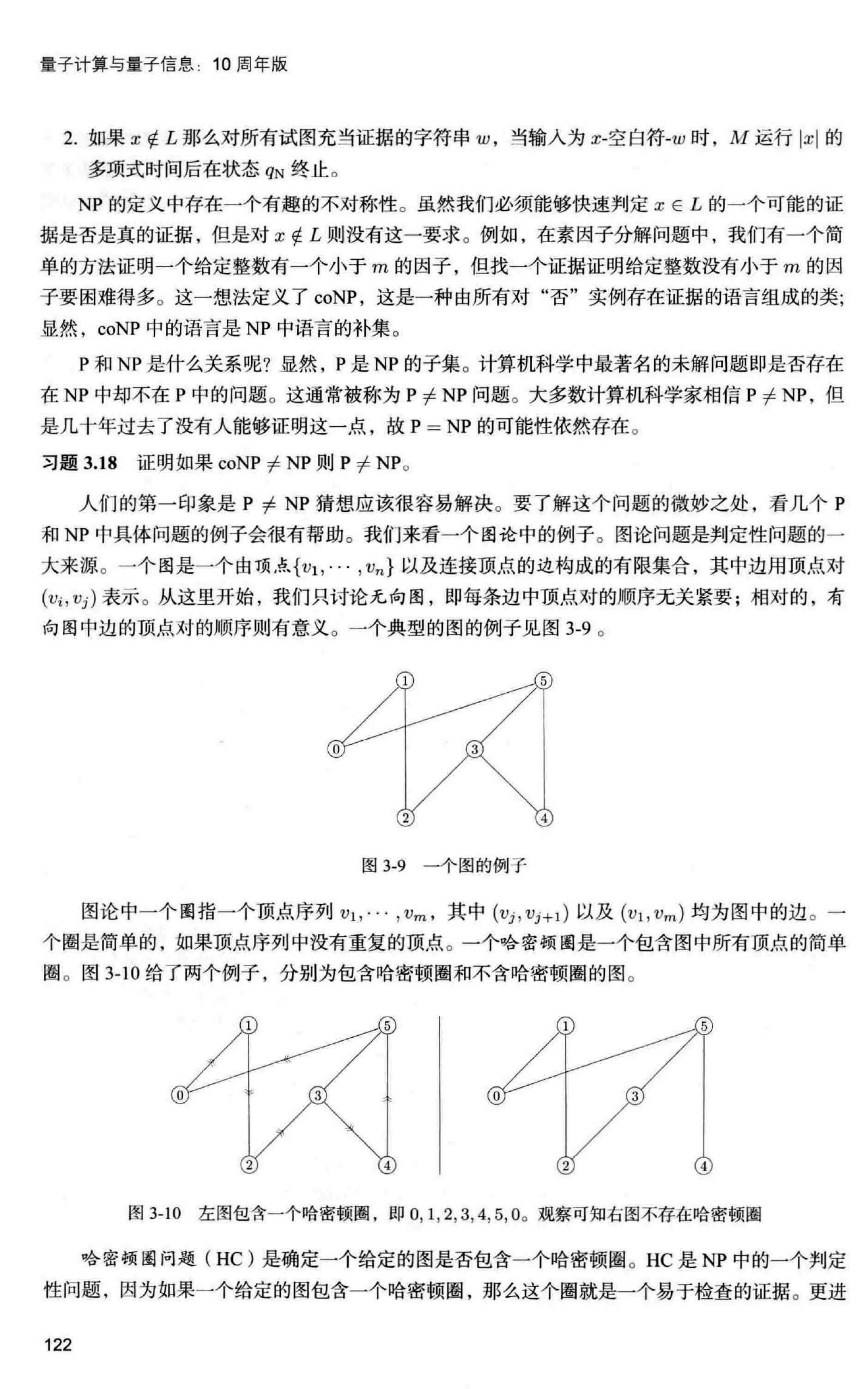 量子计算与量子信息：10 周年版

2. 如果 $x \notin L$ 那么对所有试图充当证据的字符串 $w$，当输入为 $x$-空白符-$w$ 时，$M$ 运行 $|x|$ 的多项式时间后在状态 $q_N$ 终止。

NP 的定义中存在一个有趣的不对称性。虽然我们必须能够快速判定 $x \in L$ 的一个可能的证据是否是真的证据，但是对 $x \notin L$ 则没有这一要求。例如，在素因子分解问题中，我们有一个简单的方法证明一个给定整数有一个小于 $m$ 的因子，但找一个证据证明给定整数没有小于 $m$ 的因子要困难得多。这一想法定义了 coNP，这是一种由所有对“否”实例存在证据的语言组成的类；显然，coNP 中的语言是 NP 中语言的补集。

P 和 NP 是什么关系呢？显然，P 是 NP 的子集。计算机科学中最著名的未解问题即是否存在在 NP 中却不在 P 中的问题。这通常被称为 P $\neq$ NP 问题。大多数计算机科学家相信 P $\neq$ NP，但是几十年过去了没有人能够证明这一点，故 P $=$ NP 的可能性依然存在。

习题 3.18 证明如果 coNP $\neq$ NP 则 P $\neq$ NP。

人们的第一印象是 P $\neq$ NP 猜想应该很容易解决。要了解这个问题的微妙之处，看几个 P 和 NP 中具体问题的例子会很有帮助。我们来看一个图论中的例子。图论问题是判定性问题的一大来源。一个图是一个由顶点$\{v_1, \cdots, v_n\}$ 以及连接顶点的边构成的有限集合，其中边用顶点对 $(v_i, v_j)$ 表示。从这里开始，我们只讨论无向图，即每条边中顶点对的顺序无关紧要；相对的，有向图中边的顶点对的顺序则有意义。一个典型的图的例子见图 3-9 。

1 5 0 3 2 4

图 3-9 一个图的例子

图论中一个圈指一个顶点序列 $v_1, \cdots, v_m$，其中 $(v_j, v_{j+1})$ 以及 $(v_1, v_m)$ 均为图中的边。一个圈是简单的，如果顶点序列中没有重复的顶点。一个哈密顿圈是一个包含图中所有顶点的简单圈。图 3-10 给了两个例子，分别为包含哈密顿圈和不含哈密顿圈的图。

1 5 0 3 2 4　　1 5 0 3 2 4

图 3-10 左图包含一个哈密顿圈，即 $0, 1, 2, 3, 4, 5, 0$。观察可知右图不存在哈密顿圈

哈密顿圈问题（HC）是确定一个给定的图是否包含一个哈密顿圈。HC 是 NP 中的一个判定性问题，因为如果一个给定的图包含一个哈密顿圈，那么这个圈就是一个易于检查的证据。更进

122